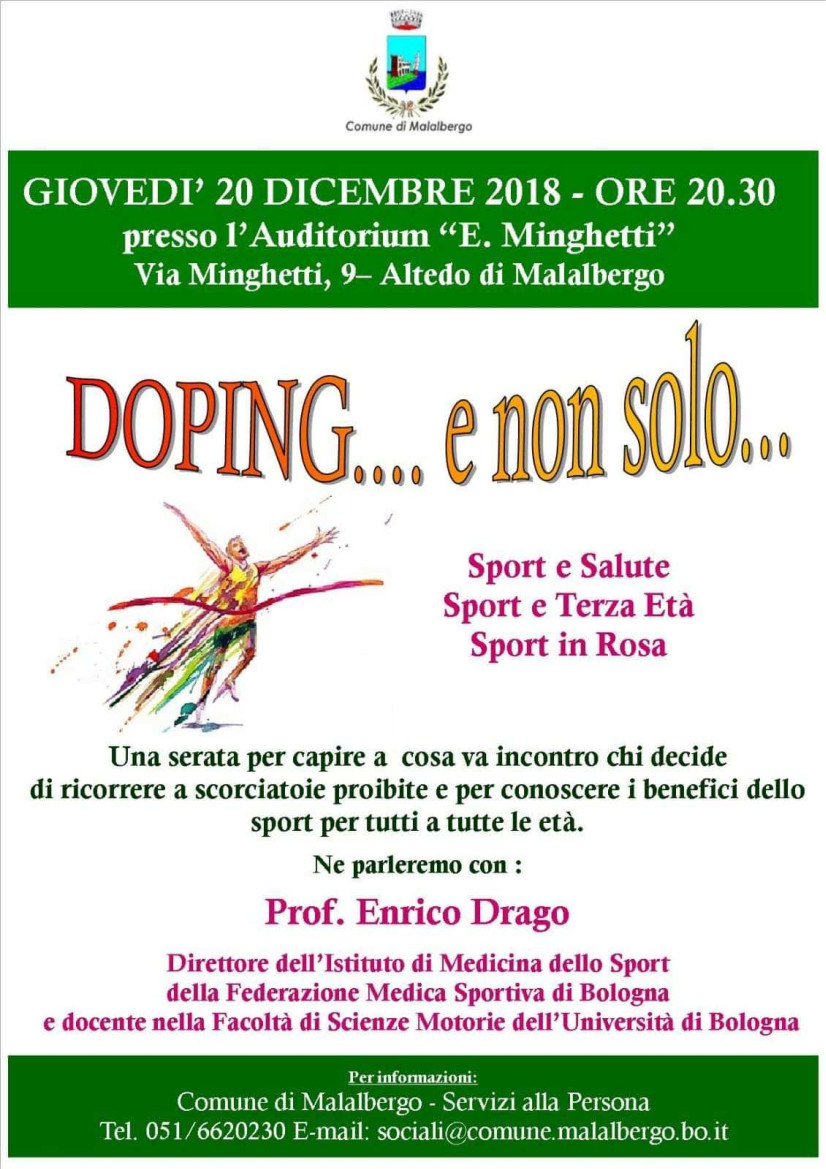 Comune di Malalbergo

GIOVEDI' 20 DICEMBRE 2018 - ORE 20.30
presso l'Auditorium "E. Minghetti"
Via Minghetti, 9– Altedo di Malalbergo

DOPING.... e non solo...

Sport e Salute
Sport e Terza Età
Sport in Rosa

Una serata per capire a cosa va incontro chi decide di ricorrere a scorciatoie proibite e per conoscere i benefici dello sport per tutti a tutte le età.

Ne parleremo con :

Prof. Enrico Drago

Direttore dell'Istituto di Medicina dello Sport
della Federazione Medica Sportiva di Bologna
e docente nella Facoltà di Scienze Motorie dell'Università di Bologna

Per informazioni:
Comune di Malalbergo - Servizi alla Persona
Tel. 051/6620230 E-mail: sociali@comune.malalbergo.bo.it